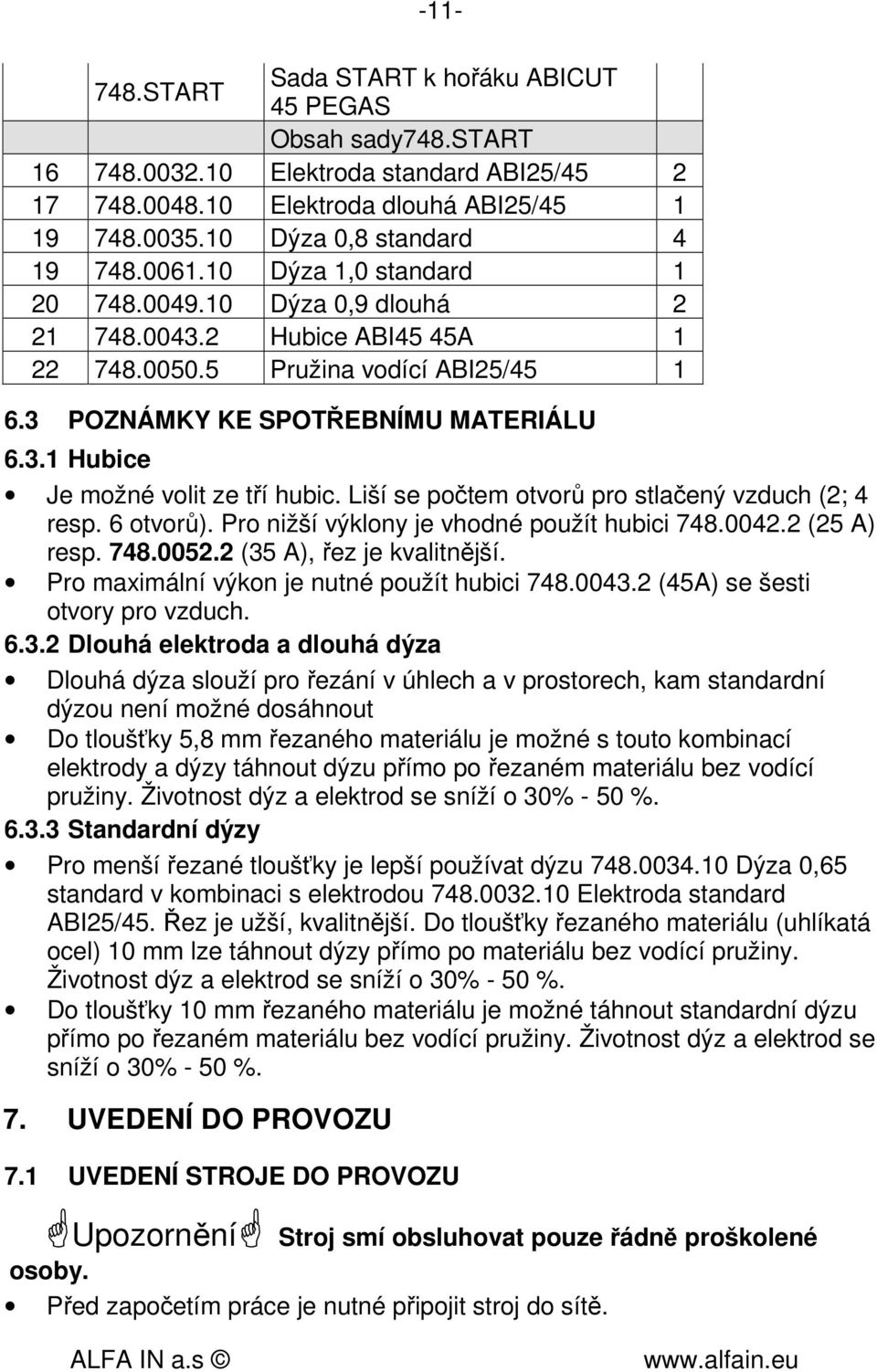 -11-

|  | 748.START | Sada START k hořáku ABICUT 45 PEGAS |  |
|---|---|---|---|
|  |  | Obsah sady748.START |  |
| 16 | 748.0032.10 | Elektroda standard ABI25/45 | 2 |
| 17 | 748.0048.10 | Elektroda dlouhá ABI25/45 | 1 |
| 19 | 748.0035.10 | Dýza 0,8 standard | 4 |
| 19 | 748.0061.10 | Dýza 1,0 standard | 1 |
| 20 | 748.0049.10 | Dýza 0,9 dlouhá | 2 |
| 21 | 748.0043.2 | Hubice ABI45 45A | 1 |
| 22 | 748.0050.5 | Pružina vodící ABI25/45 | 1 |

6.3 POZNÁMKY KE SPOTŘEBNÍMU MATERIÁLU

6.3.1 Hubice

• Je možné volit ze tří hubic. Liší se počtem otvorů pro stlačený vzduch (2; 4 resp. 6 otvorů). Pro nižší výklony je vhodné použít hubici 748.0042.2 (25 A) resp. 748.0052.2 (35 A), řez je kvalitnější.
• Pro maximální výkon je nutné použít hubici 748.0043.2 (45A) se šesti otvory pro vzduch.

6.3.2 Dlouhá elektroda a dlouhá dýza

• Dlouhá dýza slouží pro řezání v úhlech a v prostorech, kam standardní dýzou není možné dosáhnout
• Do tloušťky 5,8 mm řezaného materiálu je možné s touto kombinací elektrody a dýzy táhnout dýzu přímo po řezaném materiálu bez vodící pružiny. Životnost dýz a elektrod se sníží o 30% - 50 %.

6.3.3 Standardní dýzy

• Pro menší řezané tloušťky je lepší používat dýzu 748.0034.10 Dýza 0,65 standard v kombinaci s elektrodou 748.0032.10 Elektroda standard ABI25/45. Řez je užší, kvalitnější. Do tloušťky řezaného materiálu (uhlíkatá ocel) 10 mm lze táhnout dýzy přímo po materiálu bez vodící pružiny. Životnost dýz a elektrod se sníží o 30% - 50 %.
• Do tloušťky 10 mm řezaného materiálu je možné táhnout standardní dýzu přímo po řezaném materiálu bez vodící pružiny. Životnost dýz a elektrod se sníží o 30% - 50 %.

7. UVEDENÍ DO PROVOZU

7.1 UVEDENÍ STROJE DO PROVOZU

Upozornění Stroj smí obsluhovat pouze řádně proškolené osoby.

• Před započetím práce je nutné připojit stroj do sítě.

ALFA IN a.s © www.alfain.eu